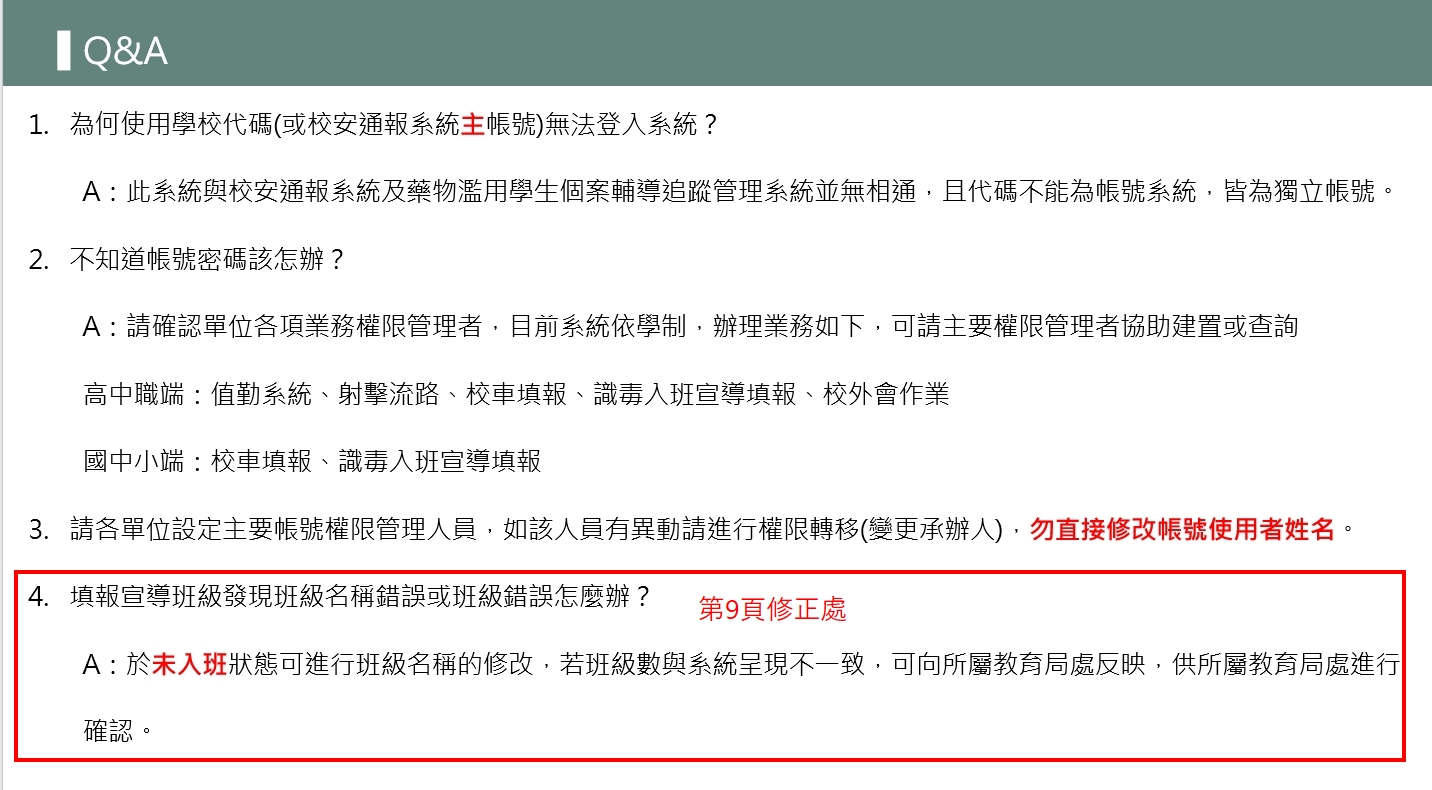 Q&A

1. 為何使用學校代碼(或校安通報系統主帳號)無法登入系統？

A：此系統與校安通報系統及藥物濫用學生個案輔導追蹤管理系統並無相通，且代碼不能為帳號系統，皆為獨立帳號。

2. 不知道帳號密碼該怎辦？

A：請確認單位各項業務權限管理者，目前系統依學制，辦理業務如下，可請主要權限管理者協助建置或查詢

高中職端：值勤系統、射擊流路、校車填報、識毒入班宣導填報、校外會作業

國中小端：校車填報、識毒入班宣導填報

3. 請各單位設定主要帳號權限管理人員，如該人員有異動請進行權限轉移(變更承辦人)，勿直接修改帳號使用者姓名。

4. 填報宣導班級發現班級名稱錯誤或班級錯誤怎麼辦？

第9頁修正處

A：於未入班狀態可進行班級名稱的修改，若班級數與系統呈現不一致，可向所屬教育局處反映，供所屬教育局處進行確認。